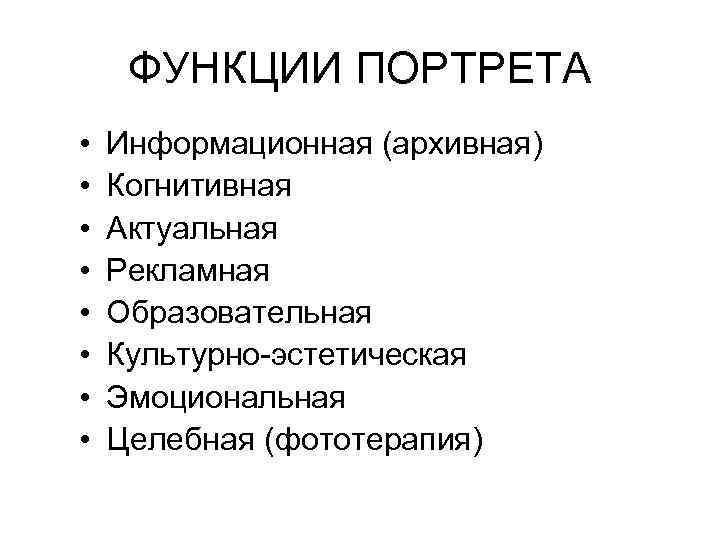 ФУНКЦИИ ПОРТРЕТА

• Информационная (архивная)
• Когнитивная
• Актуальная
• Рекламная
• Образовательная
• Культурно-эстетическая
• Эмоциональная
• Целебная (фототерапия)